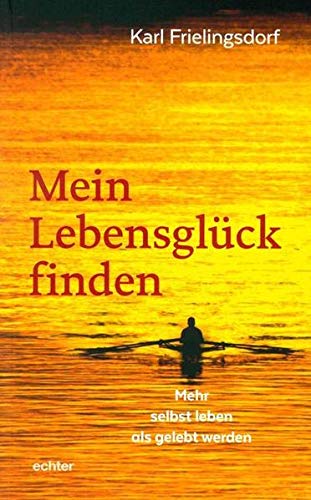 Karl Frielingsdorf

Mein Lebensglück finden

Mehr selbst leben als gelebt werden

echter